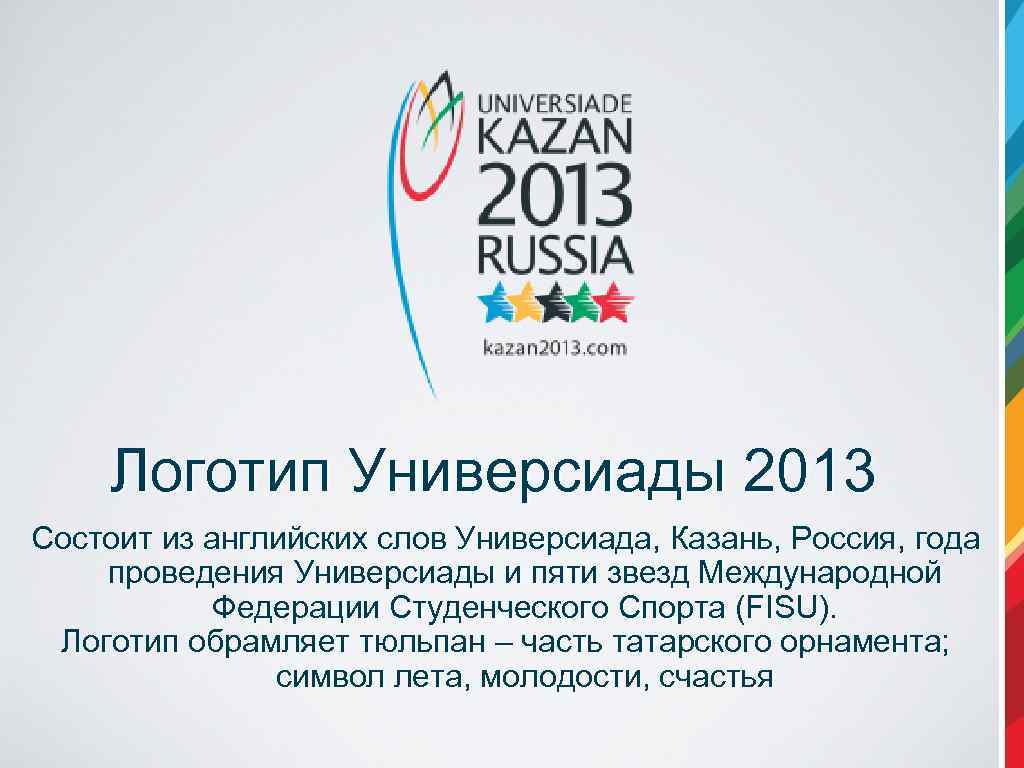 UNIVERSIADE
KAZAN
2013
RUSSIA
kazan2013.com

Логотип Универсиады 2013

Состоит из английских слов Универсиада, Казань, Россия, года проведения Универсиады и пяти звезд Международной Федерации Студенческого Спорта (FISU).
Логотип обрамляет тюльпан – часть татарского орнамента; символ лета, молодости, счастья